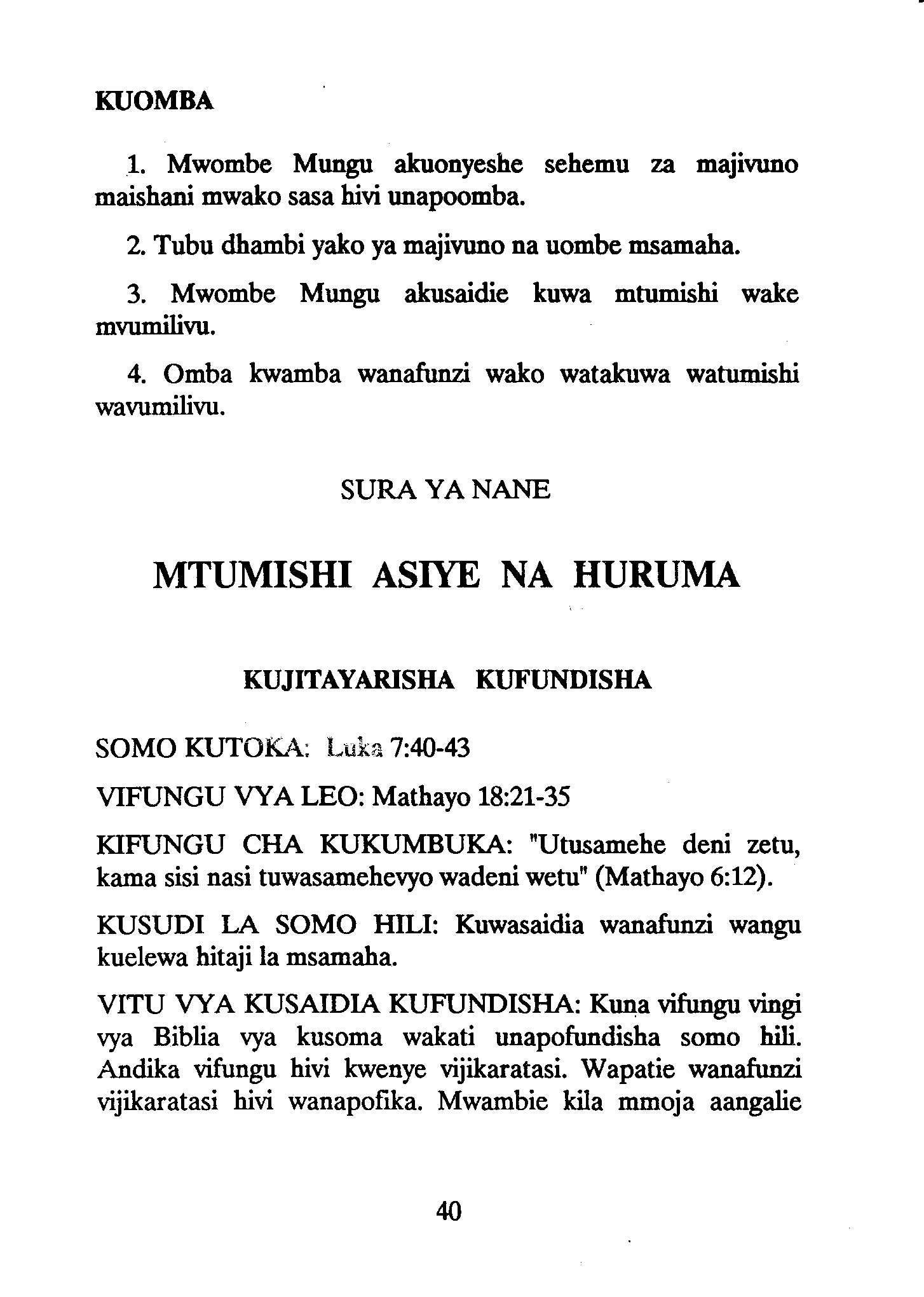 KUOMBA

1. Mwombe Mungu akuonyeshe sehemu za majivuno maishani mwako sasa hivi unapoomba.

2. Tubu dhambi yako ya majivuno na uombe msamaha.

3. Mwombe Mungu akusaidie kuwa mtumishi wake mvumilivu.

4. Omba kwamba wanafunzi wako watakuwa watumishi wavumilivu.

SURA YA NANE

MTUMISHI ASIYE NA HURUMA

KUJITAYARISHA KUFUNDISHA

SOMO KUTOKA: Luka 7:40-43

VIFUNGU VYA LEO: Mathayo 18:21-35

KIFUNGU CHA KUKUMBUKA: "Utusamehe deni zetu, kama sisi nasi tuwasamehevyo wadeni wetu" (Mathayo 6:12).

KUSUDI LA SOMO HILI: Kuwasaidia wanafunzi wangu kuelewa hitaji la msamaha.

VITU VYA KUSAIDIA KUFUNDISHA: Kuna vifungu vingi vya Biblia vya kusoma wakati unapofundisha somo hili. Andika vifungu hivi kwenye vijikaratasi. Wapatie wanafunzi vijikaratasi hivi wanapofika. Mwambie kila mmoja aangalie

40